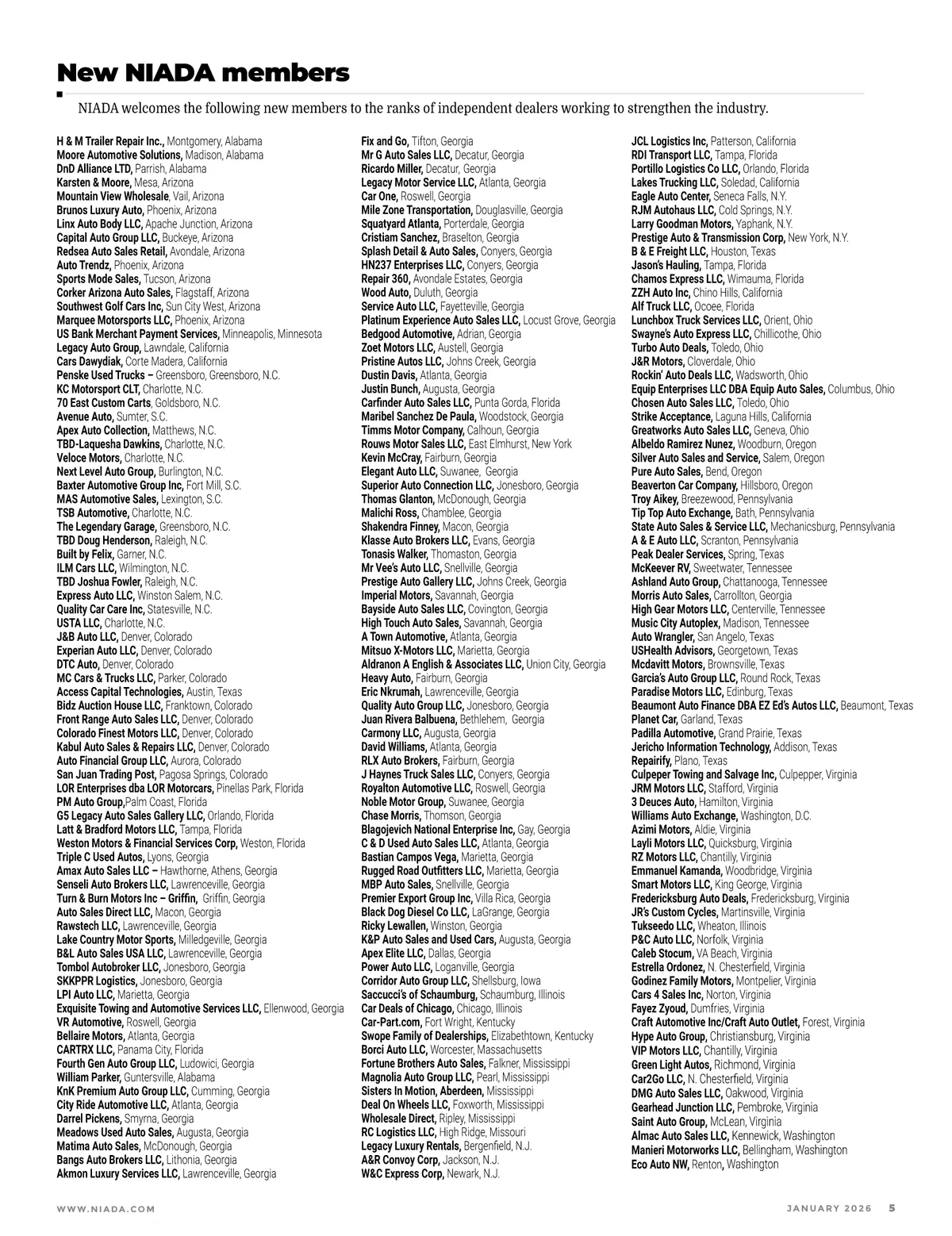 New NIADA members

NIADA welcomes the following new members to the ranks of independent dealers working to strengthen the industry.

H & M Trailer Repair Inc., Montgomery, Alabama
Moore Automotive Solutions, Madison, Alabama
DnD Alliance LTD, Parrish, Alabama
Karsten & Moore, Mesa, Arizona
Mountain View Wholesale, Vail, Arizona
Brunos Luxury Auto, Phoenix, Arizona
Linx Auto Body LLC, Apache Junction, Arizona
Capital Auto Group LLC, Buckeye, Arizona
Redsea Auto Sales Retail, Avondale, Arizona
Auto Trendz, Phoenix, Arizona
Sports Mode Sales, Tucson, Arizona
Corker Arizona Auto Sales, Flagstaff, Arizona
Southwest Golf Cars Inc, Sun City West, Arizona
Marquee Motorsports LLC, Phoenix, Arizona
US Bank Merchant Payment Services, Minneapolis, Minnesota
Legacy Auto Group, Lawndale, California
Cars Dawydiak, Corte Madera, California
Penske Used Trucks – Greensboro, Greensboro, N.C.
KC Motorsport CLT, Charlotte, N.C.
70 East Custom Carts, Goldsboro, N.C.
Avenue Auto, Sumter, S.C.
Apex Auto Collection, Matthews, N.C.
TBD-Laquesha Dawkins, Charlotte, N.C.
Veloce Motors, Charlotte, N.C.
Next Level Auto Group, Burlington, N.C.
Baxter Automotive Group Inc, Fort Mill, S.C.
MAS Automotive Sales, Lexington, S.C.
TSB Automotive, Charlotte, N.C.
The Legendary Garage, Greensboro, N.C.
TBD Doug Henderson, Raleigh, N.C.
Built by Felix, Garner, N.C.
ILM Cars LLC, Wilmington, N.C.
TBD Joshua Fowler, Raleigh, N.C.
Express Auto LLC, Winston Salem, N.C.
Quality Car Care Inc, Statesville, N.C.
USTA LLC, Charlotte, N.C.
J&B Auto LLC, Denver, Colorado
Experian Auto LLC, Denver, Colorado
DTC Auto, Denver, Colorado
MC Cars & Trucks LLC, Parker, Colorado
Access Capital Technologies, Austin, Texas
Bidz Auction House LLC, Franktown, Colorado
Front Range Auto Sales LLC, Denver, Colorado
Colorado Finest Motors LLC, Denver, Colorado
Kabul Auto Sales & Repairs LLC, Denver, Colorado
Auto Financial Group LLC, Aurora, Colorado
San Juan Trading Post, Pagosa Springs, Colorado
LOR Enterprises dba LOR Motorcars, Pinellas Park, Florida
PM Auto Group,Palm Coast, Florida
G5 Legacy Auto Sales Gallery LLC, Orlando, Florida
Latt & Bradford Motors LLC, Tampa, Florida
Weston Motors & Financial Services Corp, Weston, Florida
Triple C Used Autos, Lyons, Georgia
Amax Auto Sales LLC – Hawthorne, Athens, Georgia
Senseli Auto Brokers LLC, Lawrenceville, Georgia
Turn & Burn Motors Inc – Griffin, Griffin, Georgia
Auto Sales Direct LLC, Macon, Georgia
Rawstech LLC, Lawrenceville, Georgia
Lake Country Motor Sports, Milledgeville, Georgia
B&L Auto Sales USA LLC, Lawrenceville, Georgia
Tombol Autobroker LLC, Jonesboro, Georgia
SKKPPR Logistics, Jonesboro, Georgia
LPI Auto LLC, Marietta, Georgia
Exquisite Towing and Automotive Services LLC, Ellenwood, Georgia
VR Automotive, Roswell, Georgia
Bellaire Motors, Atlanta, Georgia
CARTRX LLC, Panama City, Florida
Fourth Gen Auto Group LLC, Ludowici, Georgia
William Parker, Guntersville, Alabama
KnK Premium Auto Group LLC, Cumming, Georgia
City Ride Automotive LLC, Atlanta, Georgia
Darrel Pickens, Smyrna, Georgia
Meadows Used Auto Sales, Augusta, Georgia
Matima Auto Sales, McDonough, Georgia
Bangs Auto Brokers LLC, Lithonia, Georgia
Akmon Luxury Services LLC, Lawrenceville, Georgia

Fix and Go, Tifton, Georgia
Mr G Auto Sales LLC, Decatur, Georgia
Ricardo Miller, Decatur, Georgia
Legacy Motor Service LLC, Atlanta, Georgia
Car One, Roswell, Georgia
Mile Zone Transportation, Douglasville, Georgia
Squatyard Atlanta, Porterdale, Georgia
Cristiam Sanchez, Braselton, Georgia
Splash Detail & Auto Sales, Conyers, Georgia
HN237 Enterprises LLC, Conyers, Georgia
Repair 360, Avondale Estates, Georgia
Wood Auto, Duluth, Georgia
Service Auto LLC, Fayetteville, Georgia
Platinum Experience Auto Sales LLC, Locust Grove, Georgia
Bedgood Automotive, Adrian, Georgia
Zoet Motors LLC, Austell, Georgia
Pristine Autos LLC, Johns Creek, Georgia
Dustin Davis, Atlanta, Georgia
Justin Bunch, Augusta, Georgia
Carfinder Auto Sales LLC, Punta Gorda, Florida
Maribel Sanchez De Paula, Woodstock, Georgia
Timms Motor Company, Calhoun, Georgia
Rouws Motor Sales LLC, East Elmhurst, New York
Kevin McCray, Fairburn, Georgia
Elegant Auto LLC, Suwanee, Georgia
Superior Auto Connection LLC, Jonesboro, Georgia
Thomas Glanton, McDonough, Georgia
Malichi Ross, Chamblee, Georgia
Shakendra Finney, Macon, Georgia
Klasse Auto Brokers LLC, Evans, Georgia
Tonasis Walker, Thomaston, Georgia
Mr Vee's Auto LLC, Snellville, Georgia
Prestige Auto Gallery LLC, Johns Creek, Georgia
Imperial Motors, Savannah, Georgia
Bayside Auto Sales LLC, Covington, Georgia
High Touch Auto Sales, Savannah, Georgia
A Town Automotive, Atlanta, Georgia
Mitsuo X-Motors LLC, Marietta, Georgia
Aldranon A English & Associates LLC, Union City, Georgia
Heavy Auto, Fairburn, Georgia
Eric Nkrumah, Lawrenceville, Georgia
Quality Auto Group LLC, Jonesboro, Georgia
Juan Rivera Balbuena, Bethlehem, Georgia
Carmony LLC, Augusta, Georgia
David Williams, Atlanta, Georgia
RLX Auto Brokers, Fairburn, Georgia
J Haynes Truck Sales LLC, Conyers, Georgia
Royalton Automotive LLC, Roswell, Georgia
Noble Motor Group, Suwanee, Georgia
Chase Morris, Thomson, Georgia
Blagojevich National Enterprise Inc, Gay, Georgia
C & D Used Auto Sales LLC, Atlanta, Georgia
Bastian Campos Vega, Marietta, Georgia
Rugged Road Outfitters LLC, Marietta, Georgia
MBP Auto Sales, Snellville, Georgia
Premier Export Group Inc, Villa Rica, Georgia
Black Dog Diesel Co LLC, LaGrange, Georgia
Ricky Lewallen, Winston, Georgia
K&P Auto Sales and Used Cars, Augusta, Georgia
Apex Elite LLC, Dallas, Georgia
Power Auto LLC, Loganville, Georgia
Corridor Auto Group LLC, Shellsburg, Iowa
Saccucci's of Schaumburg, Schaumburg, Illinois
Car Deals of Chicago, Chicago, Illinois
Car-Part.com, Fort Wright, Kentucky
Swope Family of Dealerships, Elizabethtown, Kentucky
Borci Auto LLC, Worcester, Massachusetts
Fortune Brothers Auto Sales, Falkner, Mississippi
Magnolia Auto Group LLC, Pearl, Mississippi
Sisters In Motion, Aberdeen, Mississippi
Deal On Wheels LLC, Foxworth, Mississippi
Wholesale Direct, Ripley, Mississippi
RC Logistics LLC, High Ridge, Missouri
Legacy Luxury Rentals, Bergenfield, N.J.
A&R Convoy Corp, Jackson, N.J.
W&C Express Corp, Newark, N.J.

JCL Logistics Inc, Patterson, California
RDI Transport LLC, Tampa, Florida
Portillo Logistics Co LLC, Orlando, Florida
Lakes Trucking LLC, Soledad, California
Eagle Auto Center, Seneca Falls, N.Y.
RJM Autohaus LLC, Cold Springs, N.Y.
Larry Goodman Motors, Yaphank, N.Y.
Prestige Auto & Transmission Corp, New York, N.Y.
B & E Freight LLC, Houston, Texas
Jason's Hauling, Tampa, Florida
Chamos Express LLC, Wimauma, Florida
ZZH Auto Inc, Chino Hills, California
Alf Truck LLC, Ocoee, Florida
Lunchbox Truck Services LLC, Orient, Ohio
Swayne's Auto Express LLC, Chillicothe, Ohio
Turbo Auto Deals, Toledo, Ohio
J&R Motors, Cloverdale, Ohio
Rockin' Auto Deals LLC, Wadsworth, Ohio
Equip Enterprises LLC DBA Equip Auto Sales, Columbus, Ohio
Chosen Auto Sales LLC, Toledo, Ohio
Strike Acceptance, Laguna Hills, California
Greatworks Auto Sales LLC, Geneva, Ohio
Albeldo Ramirez Nunez, Woodburn, Oregon
Silver Auto Sales and Service, Salem, Oregon
Pure Auto Sales, Bend, Oregon
Beaverton Car Company, Hillsboro, Oregon
Troy Aikey, Breezewood, Pennsylvania
Tip Top Auto Exchange, Bath, Pennsylvania
State Auto Sales & Service LLC, Mechanicsburg, Pennsylvania
A & E Auto LLC, Scranton, Pennsylvania
Peak Dealer Services, Spring, Texas
McKeever RV, Sweetwater, Tennessee
Ashland Auto Group, Chattanooga, Tennessee
Morris Auto Sales, Carrollton, Georgia
High Gear Motors LLC, Centerville, Tennessee
Music City Autoplex, Madison, Tennessee
Auto Wrangler, San Angelo, Texas
USHealth Advisors, Georgetown, Texas
Mcdavitt Motors, Brownsville, Texas
Garcia's Auto Group LLC, Round Rock, Texas
Paradise Motors LLC, Edinburg, Texas
Beaumont Auto Finance DBA EZ Ed's Autos LLC, Beaumont, Texas
Planet Car, Garland, Texas
Padilla Automotive, Grand Prairie, Texas
Jericho Information Technology, Addison, Texas
Repairify, Plano, Texas
Culpeper Towing and Salvage Inc, Culpepper, Virginia
JRM Motors LLC, Stafford, Virginia
3 Deuces Auto, Hamilton, Virginia
Williams Auto Exchange, Washington, D.C.
Azimi Motors, Aldie, Virginia
Layli Motors LLC, Quicksburg, Virginia
RZ Motors LLC, Chantilly, Virginia
Emmanuel Kamanda, Woodbridge, Virginia
Smart Motors LLC, King George, Virginia
Fredericksburg Auto Deals, Fredericksburg, Virginia
JR's Custom Cycles, Martinsville, Virginia
Tukseedo LLC, Wheaton, Illinois
P&C Auto LLC, Norfolk, Virginia
Caleb Stocum, VA Beach, Virginia
Estrella Ordonez, N. Chesterfield, Virginia
Godinez Family Motors, Montpelier, Virginia
Cars 4 Sales Inc, Norton, Virginia
Fayez Zyoud, Dumfries, Virginia
Craft Automotive Inc/Craft Auto Outlet, Forest, Virginia
Hype Auto Group, Christiansburg, Virginia
VIP Motors LLC, Chantilly, Virginia
Green Light Autos, Richmond, Virginia
Car2Go LLC, N. Chesterfield, Virginia
DMG Auto Sales LLC, Oakwood, Virginia
Gearhead Junction LLC, Pembroke, Virginia
Saint Auto Group, McLean, Virginia
Almac Auto Sales LLC, Kennewick, Washington
Manieri Motorworks LLC, Bellingham, Washington
Eco Auto NW, Renton, Washington

WWW.NIADA.COM
JANUARY 2026 5